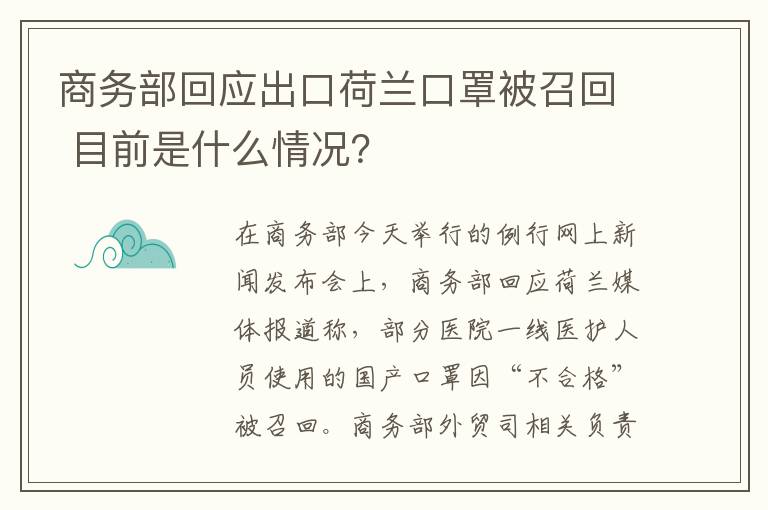 商务部回应出口荷兰口罩被召回 目前是什么情况?

在商务部今天举行的例行网上新闻发布会上，商务部回应荷兰媒体报道称，部分医院一线医护人员使用的国产口罩因“不合格”被召回。商务部外贸司相关负责